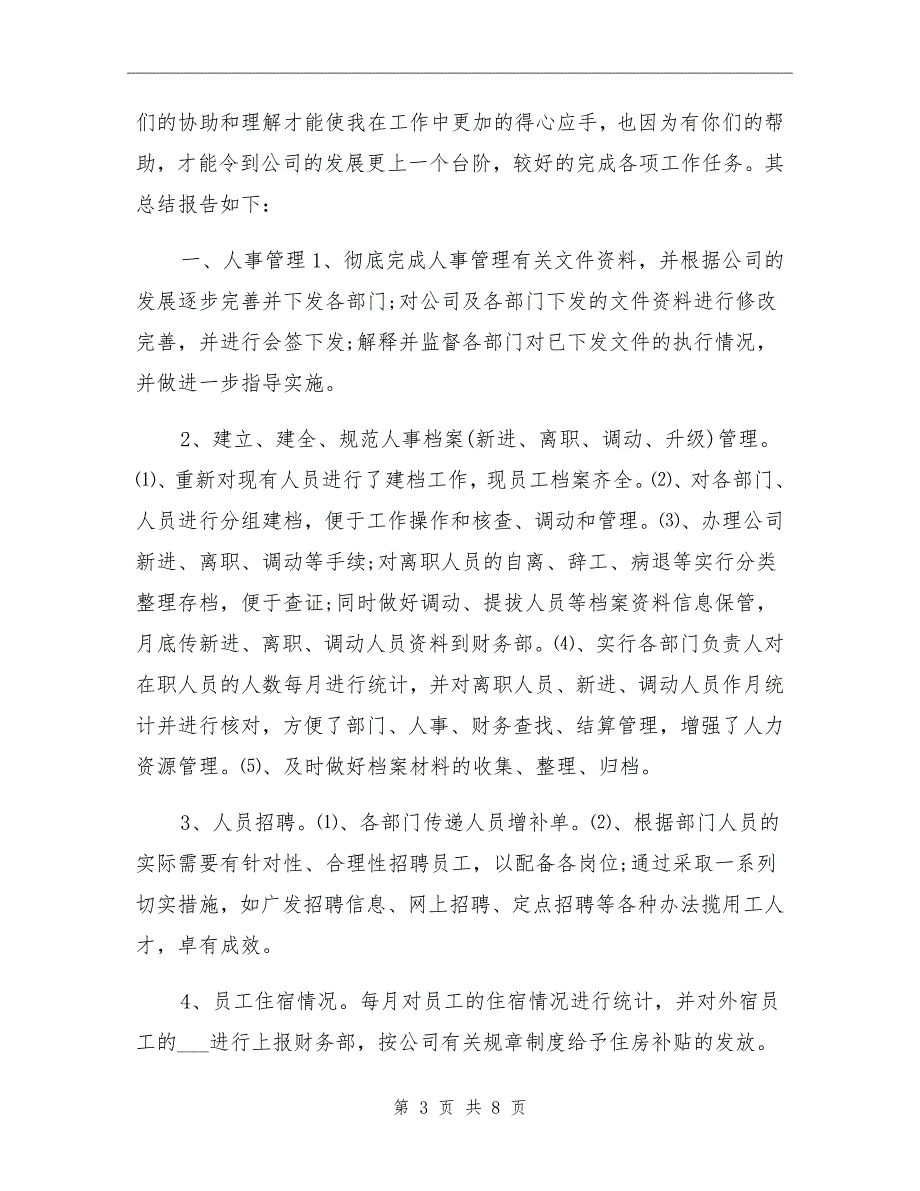 们的协助和理解才能使我在工作中更加的得心应手，也因为有你们的帮助，才能令到公司的发展更上一个台阶，较好的完成各项工作任务。其总结报告如下：

一、人事管理 1、彻底完成人事管理有关文件资料，并根据公司的发展逐步完善并下发各部门;对公司及各部门下发的文件资料进行修改完善，并进行会签下发;解释并监督各部门对已下发文件的执行情况，并做进一步指导实施。

2、建立、建全、规范人事档案(新进、离职、调动、升级)管理。⑴、重新对现有人员进行了建档工作，现员工档案齐全。⑵、对各部门、人员进行分组建档，便于工作操作和核查、调动和管理。⑶、办理公司新进、离职、调动等手续;对离职人员的自离、辞工、病退等实行分类整理存档，便于查证;同时做好调动、提拔人员等档案资料信息保管，月底传新进、离职、调动人员资料到财务部。⑷、实行各部门负责人对在职人员的人数每月进行统计，并对离职人员、新进、调动人员作月统计并进行核对，方便了部门、人事、财务查找、结算管理，增强了人力资源管理。⑸、及时做好档案材料的收集、整理、归档。

3、人员招聘。⑴、各部门传递人员增补单。⑵、根据部门人员的实际需要有针对性、合理性招聘员工，以配备各岗位;通过采取一系列切实措施，如广发招聘信息、网上招聘、定点招聘等各种办法揽用工人才，卓有成效。

4、员工住宿情况。每月对员工的住宿情况进行统计，并对外宿员工的___进行上报财务部，按公司有关规章制度给予住房补贴的发放。

第 3 页 共 8 页